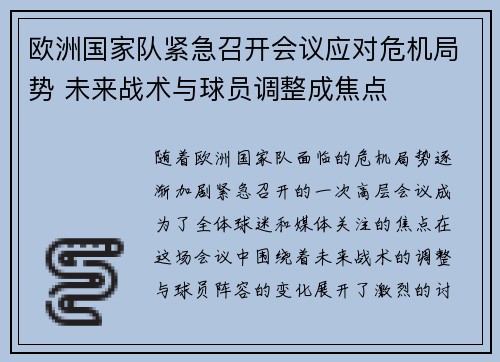 欧洲国家队紧急召开会议应对危机局势 未来战术与球员调整成焦点

随着欧洲国家队面临的危机局势逐渐加剧紧急召开的一次高层会议成为了全体球迷和媒体关注的焦点在这场会议中围绕着未来战术的调整与球员阵容的变化展开了激烈的讨